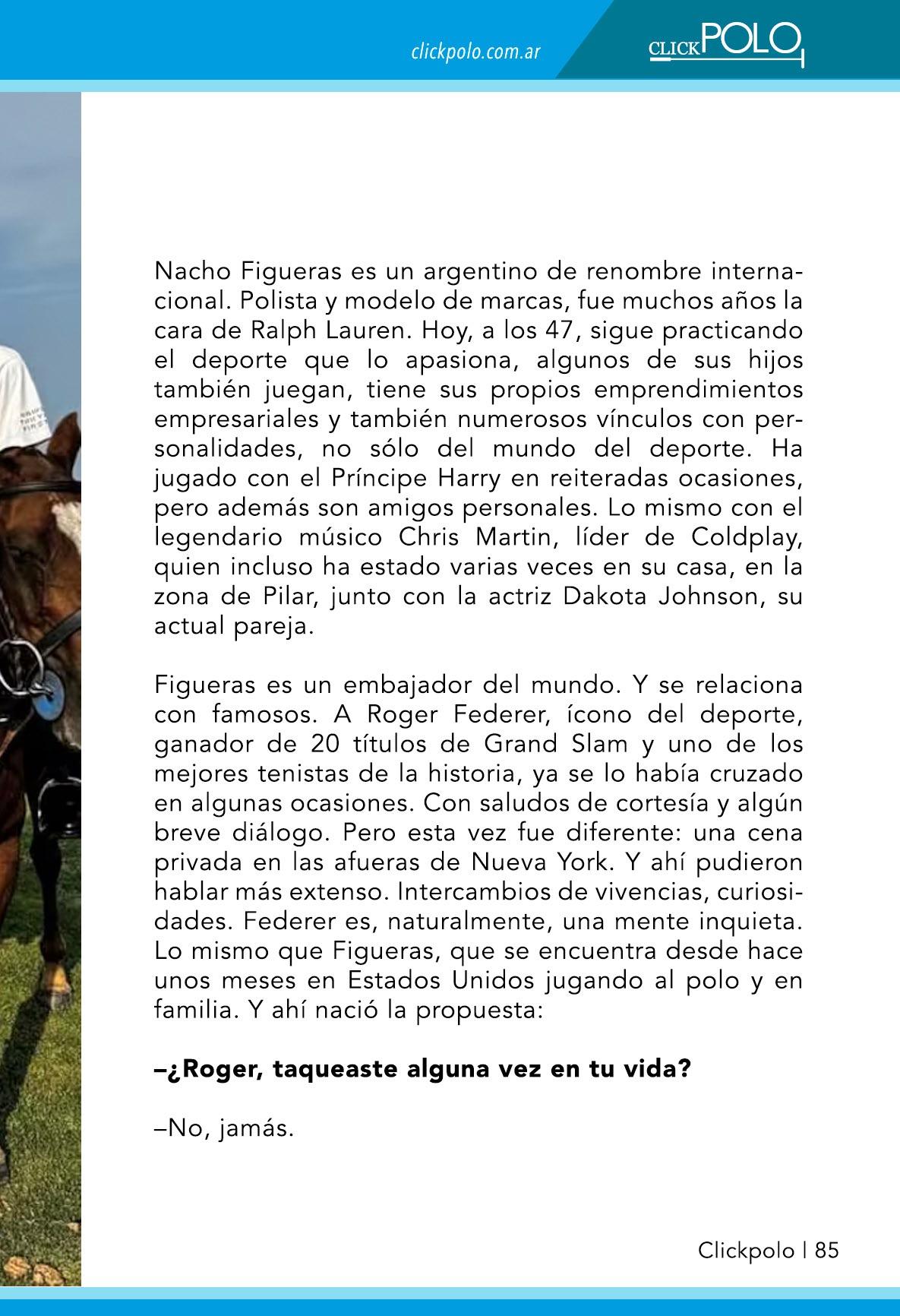 clickpolo.com.ar

CLICKPOLO

Nacho Figueras es un argentino de renombre internacional. Polista y modelo de marcas, fue muchos años la cara de Ralph Lauren. Hoy, a los 47, sigue practicando el deporte que lo apasiona, algunos de sus hijos también juegan, tiene sus propios emprendimientos empresariales y también numerosos vínculos con personalidades, no sólo del mundo del deporte. Ha jugado con el Príncipe Harry en reiteradas ocasiones, pero además son amigos personales. Lo mismo con el legendario músico Chris Martin, líder de Coldplay, quien incluso ha estado varias veces en su casa, en la zona de Pilar, junto con la actriz Dakota Johnson, su actual pareja.

Figueras es un embajador del mundo. Y se relaciona con famosos. A Roger Federer, ícono del deporte, ganador de 20 títulos de Grand Slam y uno de los mejores tenistas de la historia, ya se lo había cruzado en algunas ocasiones. Con saludos de cortesía y algún breve diálogo. Pero esta vez fue diferente: una cena privada en las afueras de Nueva York. Y ahí pudieron hablar más extenso. Intercambios de vivencias, curiosidades. Federer es, naturalmente, una mente inquieta. Lo mismo que Figueras, que se encuentra desde hace unos meses en Estados Unidos jugando al polo y en familia. Y ahí nació la propuesta:

–¿Roger, taqueaste alguna vez en tu vida?

–No, jamás.

Clickpolo | 85